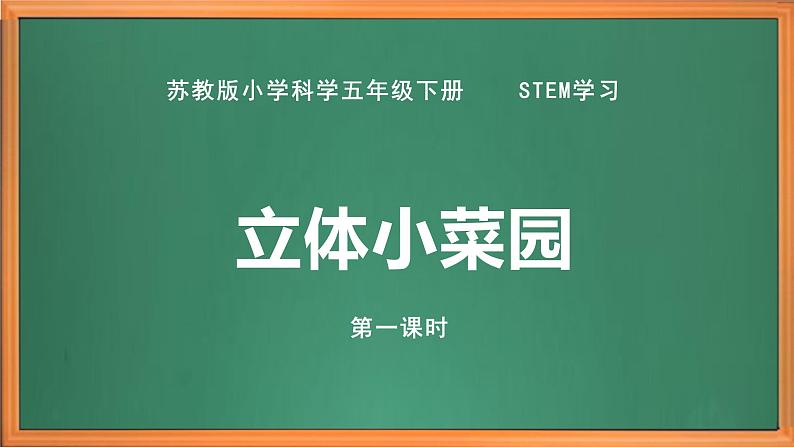 苏教版小学科学五年级下册　　STEM学习

立体小菜园

第一课时